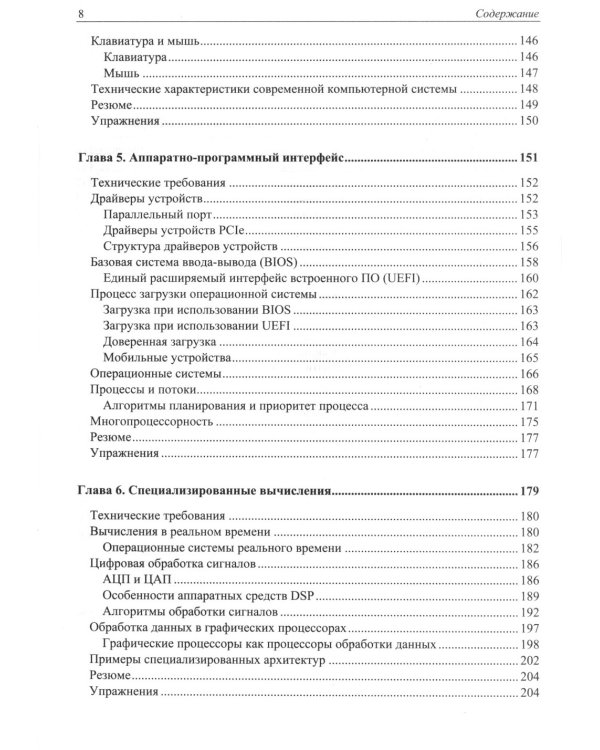 8 Содержание

Клавиатура и мышь 146
Клавиатура 146
Мышь 147
Технические характеристики современной компьютерной системы 148
Резюме 149
Упражнения 150

Глава 5. Аппаратно-программный интерфейс 151

Технические требования 152
Драйверы устройств 152
Параллельный порт 153
Драйверы устройств PCIe 155
Структура драйверов устройств 156
Базовая система ввода-вывода (BIOS) 158
Единый расширяемый интерфейс встроенного ПО (UEFI) 160
Процесс загрузки операционной системы 162
Загрузка при использовании BIOS 163
Загрузка при использовании UEFI 163
Доверенная загрузка 164
Мобильные устройства 165
Операционные системы 166
Процессы и потоки 168
Алгоритмы планирования и приоритет процесса 171
Многопроцессорность 175
Резюме 177
Упражнения 177

Глава 6. Специализированные вычисления 179

Технические требования 180
Вычисления в реальном времени 180
Операционные системы реального времени 182
Цифровая обработка сигналов 186
АЦП и ЦАП 186
Особенности аппаратных средств DSP 189
Алгоритмы обработки сигналов 192
Обработка данных в графических процессорах 197
Графические процессоры как процессоры обработки данных 198
Примеры специализированных архитектур 202
Резюме 204
Упражнения 204